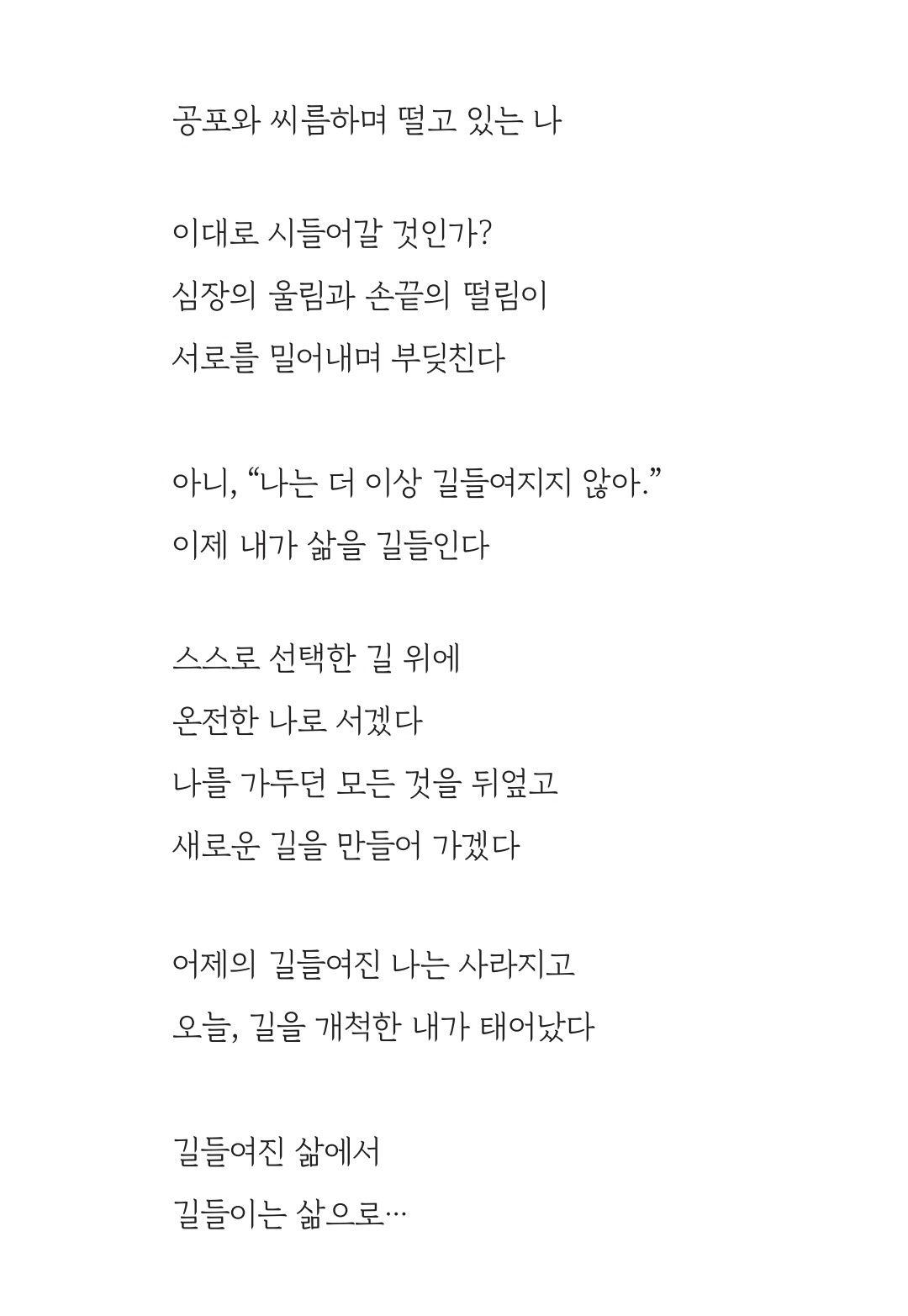 공포와 씨름하며 떨고 있는 나

이대로 시들어갈 것인가?
심장의 울림과 손끝의 떨림이
서로를 밀어내며 부딪친다

아니, “나는 더 이상 길들여지지 않아.”
이제 내가 삶을 길들인다

스스로 선택한 길 위에
온전한 나로 서겠다
나를 가두던 모든 것을 뒤엎고
새로운 길을 만들어 가겠다

어제의 길들여진 나는 사라지고
오늘, 길을 개척한 내가 태어났다

길들여진 삶에서
길들이는 삶으로…